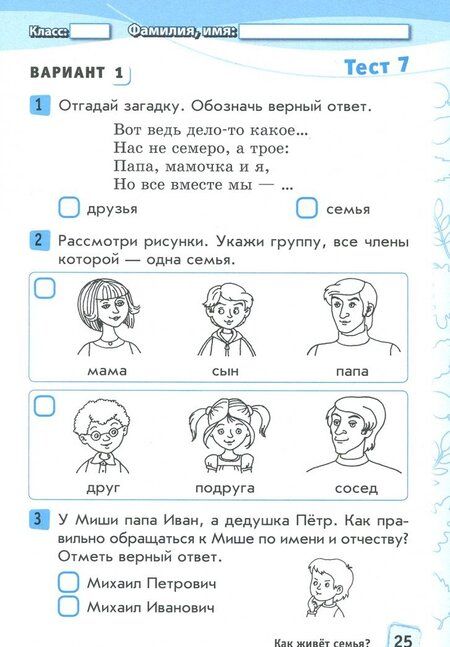 Класс: Фамилия, имя:

ВАРИАНТ 1

Тест 7

1 Отгадай загадку. Обозначь верный ответ.

Вот ведь дело-то какое…
Нас не семеро, а трое:
Папа, мамочка и я,
Но все вместе мы — …

друзья

семья

2 Рассмотри рисунки. Укажи группу, все члены которой — одна семья.

мама сын папа

друг подруга сосед

3 У Миши папа Иван, а дедушка Пётр. Как правильно обращаться к Мише по имени и отчеству? Отметь верный ответ.

Михаил Петрович

Михаил Иванович

Как живёт семья? 25